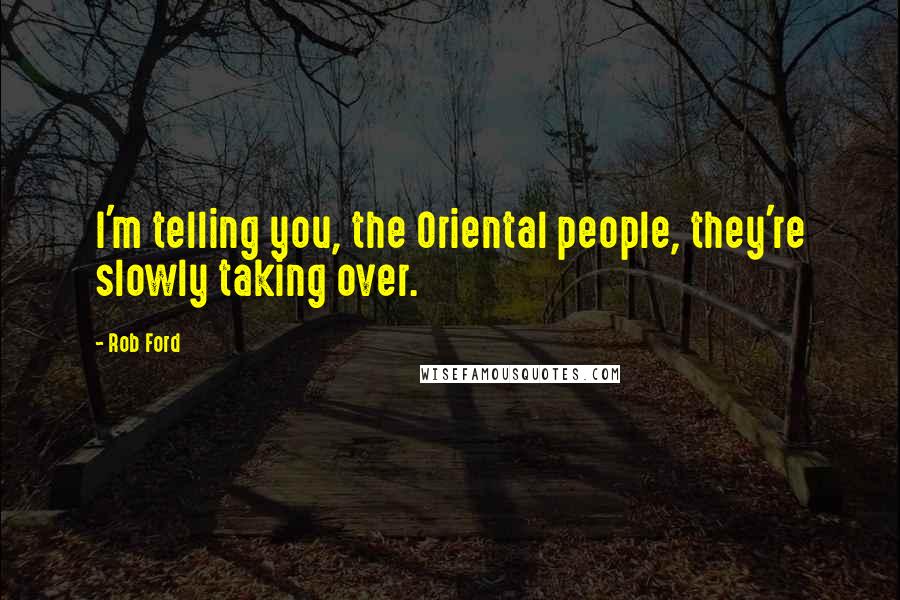 I'm telling you, the Oriental people, they're slowly taking over.

- Rob Ford

WISEFAMOUSQUOTES.COM